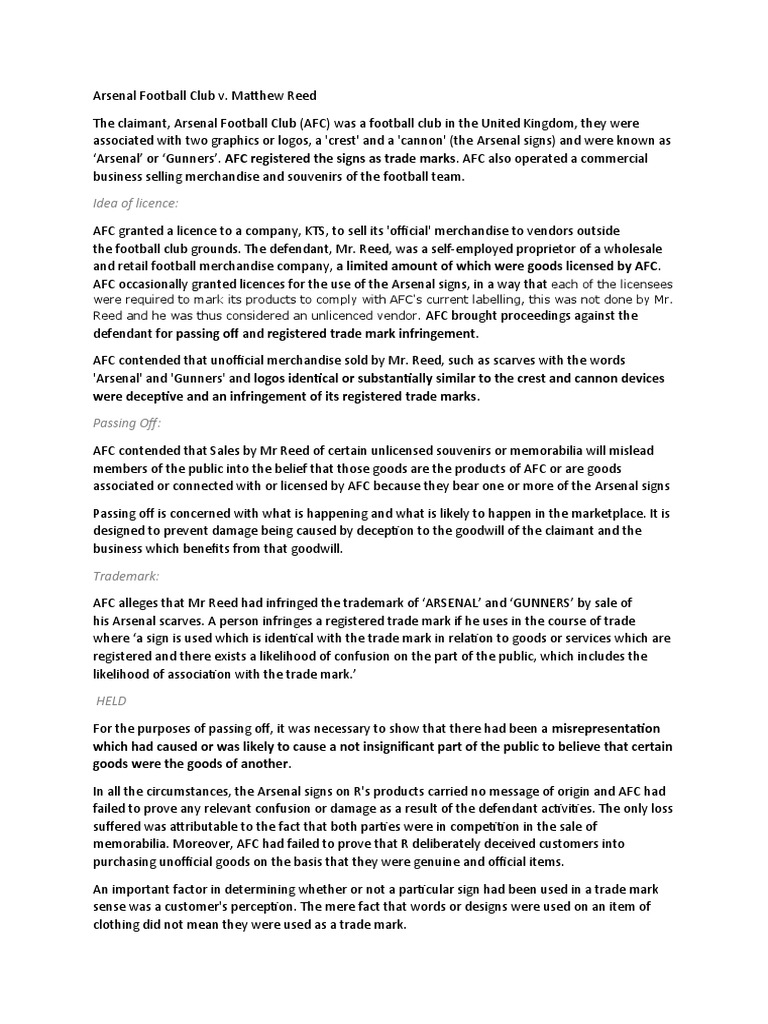 Arsenal Football Club v. Matthew Reed

The claimant, Arsenal Football Club (AFC) was a football club in the United Kingdom, they were associated with two graphics or logos, a 'crest' and a 'cannon' (the Arsenal signs) and were known as 'Arsenal' or 'Gunners'. AFC registered the signs as trade marks. AFC also operated a commercial business selling merchandise and souvenirs of the football team.

Idea of licence:

AFC granted a licence to a company, KTS, to sell its 'official' merchandise to vendors outside the football club grounds. The defendant, Mr. Reed, was a self-employed proprietor of a wholesale and retail football merchandise company, a limited amount of which were goods licensed by AFC. AFC occasionally granted licences for the use of the Arsenal signs, in a way that each of the licensees were required to mark its products to comply with AFC's current labelling, this was not done by Mr. Reed and he was thus considered an unlicenced vendor. AFC brought proceedings against the defendant for passing off and registered trade mark infringement.

AFC contended that unofficial merchandise sold by Mr. Reed, such as scarves with the words 'Arsenal' and 'Gunners' and logos identical or substantially similar to the crest and cannon devices were deceptive and an infringement of its registered trade marks.

Passing Off:

AFC contended that Sales by Mr Reed of certain unlicensed souvenirs or memorabilia will mislead members of the public into the belief that those goods are the products of AFC or are goods associated or connected with or licensed by AFC because they bear one or more of the Arsenal signs

Passing off is concerned with what is happening and what is likely to happen in the marketplace. It is designed to prevent damage being caused by deception to the goodwill of the claimant and the business which benefits from that goodwill.

Trademark:

AFC alleges that Mr Reed had infringed the trademark of 'ARSENAL' and 'GUNNERS' by sale of his Arsenal scarves. A person infringes a registered trade mark if he uses in the course of trade where 'a sign is used which is identical with the trade mark in relation to goods or services which are registered and there exists a likelihood of confusion on the part of the public, which includes the likelihood of association with the trade mark.'

HELD

For the purposes of passing off, it was necessary to show that there had been a misrepresentation which had caused or was likely to cause a not insignificant part of the public to believe that certain goods were the goods of another.

In all the circumstances, the Arsenal signs on R's products carried no message of origin and AFC had failed to prove any relevant confusion or damage as a result of the defendant activities. The only loss suffered was attributable to the fact that both parties were in competition in the sale of memorabilia. Moreover, AFC had failed to prove that R deliberately deceived customers into purchasing unofficial goods on the basis that they were genuine and official items.

An important factor in determining whether or not a particular sign had been used in a trade mark sense was a customer's perception. The mere fact that words or designs were used on an item of clothing did not mean they were used as a trade mark.